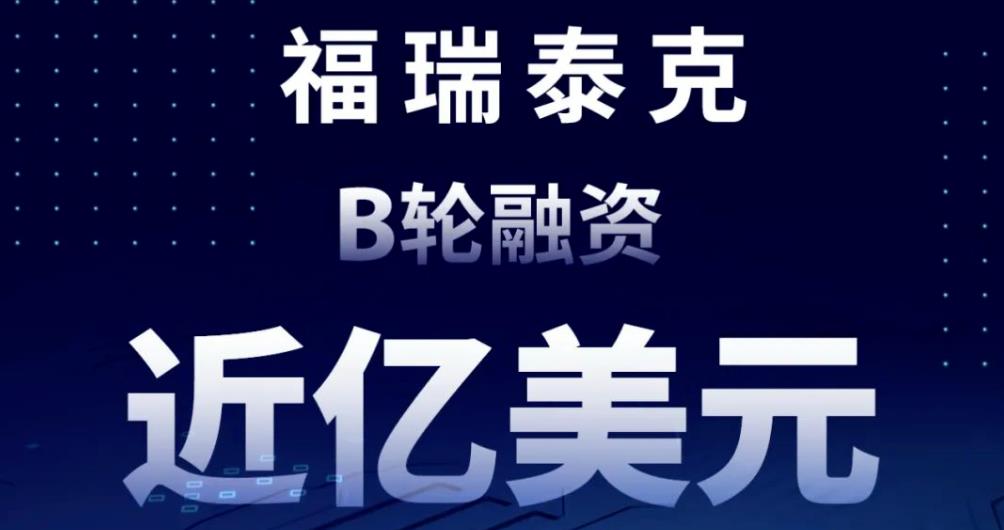 福瑞泰克

B轮融资

近亿美元